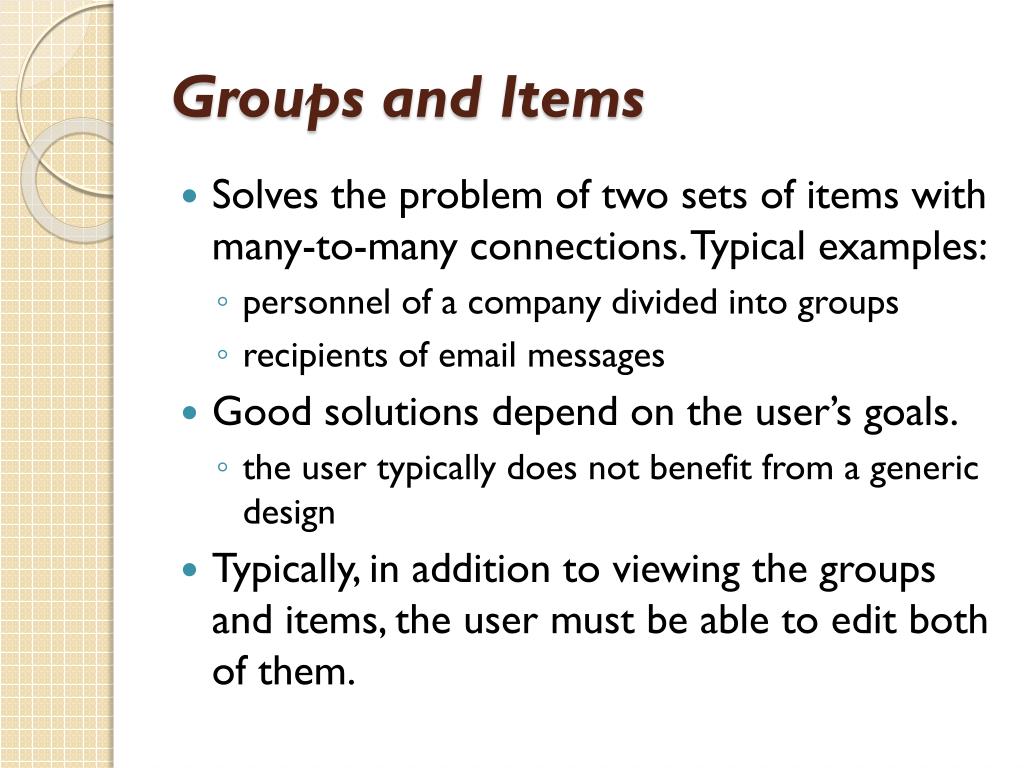 Groups and Items

- Solves the problem of two sets of items with many-to-many connections. Typical examples:
  - personnel of a company divided into groups
  - recipients of email messages
- Good solutions depend on the user's goals.
  - the user typically does not benefit from a generic design
- Typically, in addition to viewing the groups and items, the user must be able to edit both of them.